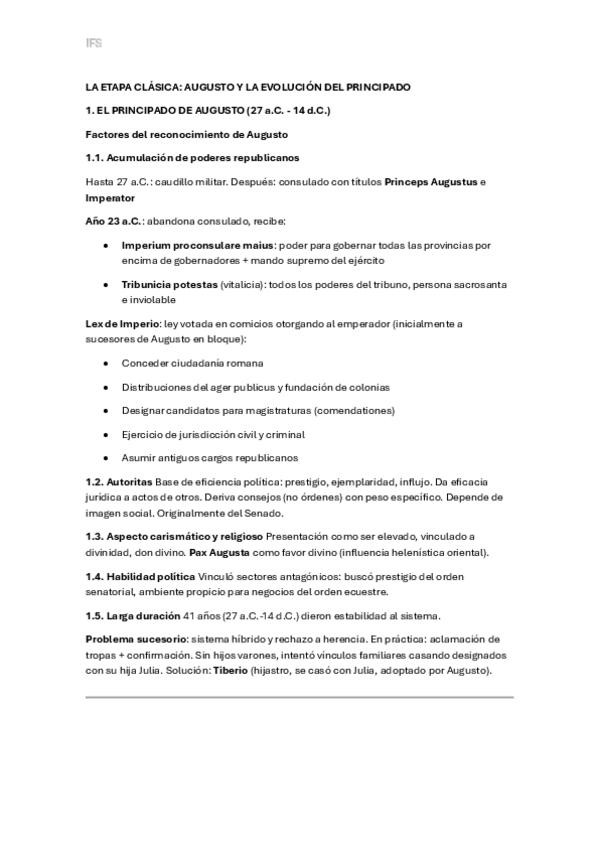 IFS

LA ETAPA CLÁSICA: AUGUSTO Y LA EVOLUCIÓN DEL PRINCIPADO

1. EL PRINCIPADO DE AUGUSTO (27 a.C. - 14 d.C.)

Factores del reconocimiento de Augusto

1.1. Acumulación de poderes republicanos

Hasta 27 a.C.: caudillo militar. Después: consulado con títulos Princeps Augustus e Imperator

Año 23 a.C.: abandona consulado, recibe:

• Imperium proconsulare maius: poder para gobernar todas las provincias por encima de gobernadores + mando supremo del ejército

• Tribunicia potestas (vitalicia): todos los poderes del tribuno, persona sacrosanta e inviolable

Lex de Imperio: ley votada en comicios otorgando al emperador (inicialmente a sucesores de Augusto en bloque):

• Conceder ciudadanía romana

• Distribuciones del ager publicus y fundación de colonias

• Designar candidatos para magistraturas (comendationes)

• Ejercicio de jurisdicción civil y criminal

• Asumir antiguos cargos republicanos

1.2. Autoritas Base de eficiencia política: prestigio, ejemplaridad, influjo. Da eficacia jurídica a actos de otros. Deriva consejos (no órdenes) con peso específico. Depende de imagen social. Originalmente del Senado.

1.3. Aspecto carismático y religioso Presentación como ser elevado, vinculado a divinidad, don divino. Pax Augusta como favor divino (influencia helenística oriental).

1.4. Habilidad política Vinculó sectores antagónicos: buscó prestigio del orden senatorial, ambiente propicio para negocios del orden ecuestre.

1.5. Larga duración 41 años (27 a.C.-14 d.C.) dieron estabilidad al sistema.

Problema sucesorio: sistema híbrido y rechazo a herencia. En práctica: aclamación de tropas + confirmación. Sin hijos varones, intentó vínculos familiares casando designados con su hija Julia. Solución: Tiberio (hijastro, se casó con Julia, adoptado por Augusto).